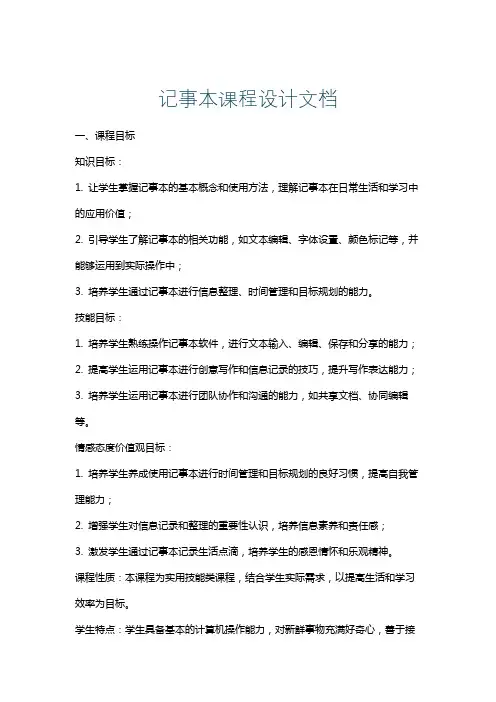 记事本课程设计文档

一、课程目标

知识目标：

1. 让学生掌握记事本的基本概念和使用方法，理解记事本在日常生活和学习中的应用价值；

2. 引导学生了解记事本的相关功能，如文本编辑、字体设置、颜色标记等，并能够运用到实际操作中；

3. 培养学生通过记事本进行信息整理、时间管理和目标规划的能力。

技能目标：

1. 培养学生熟练操作记事本软件，进行文本输入、编辑、保存和分享的能力；

2. 提高学生运用记事本进行创意写作和信息记录的技巧，提升写作表达能力；

3. 培养学生运用记事本进行团队协作和沟通的能力，如共享文档、协同编辑等。

情感态度价值观目标：

1. 培养学生养成使用记事本进行时间管理和目标规划的良好习惯，提高自我管理能力；

2. 增强学生对信息记录和整理的重要性认识，培养信息素养和责任感；

3. 激发学生通过记事本记录生活点滴，培养学生的感恩情怀和乐观精神。

课程性质：本课程为实用技能类课程，结合学生实际需求，以提高生活和学习效率为目标。

学生特点：学生具备基本的计算机操作能力，对新鲜事物充满好奇心，善于接